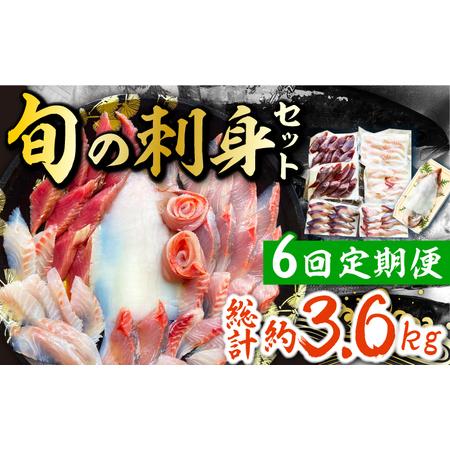 旬の刺身セット

6回定期便

総計 約3.6kg